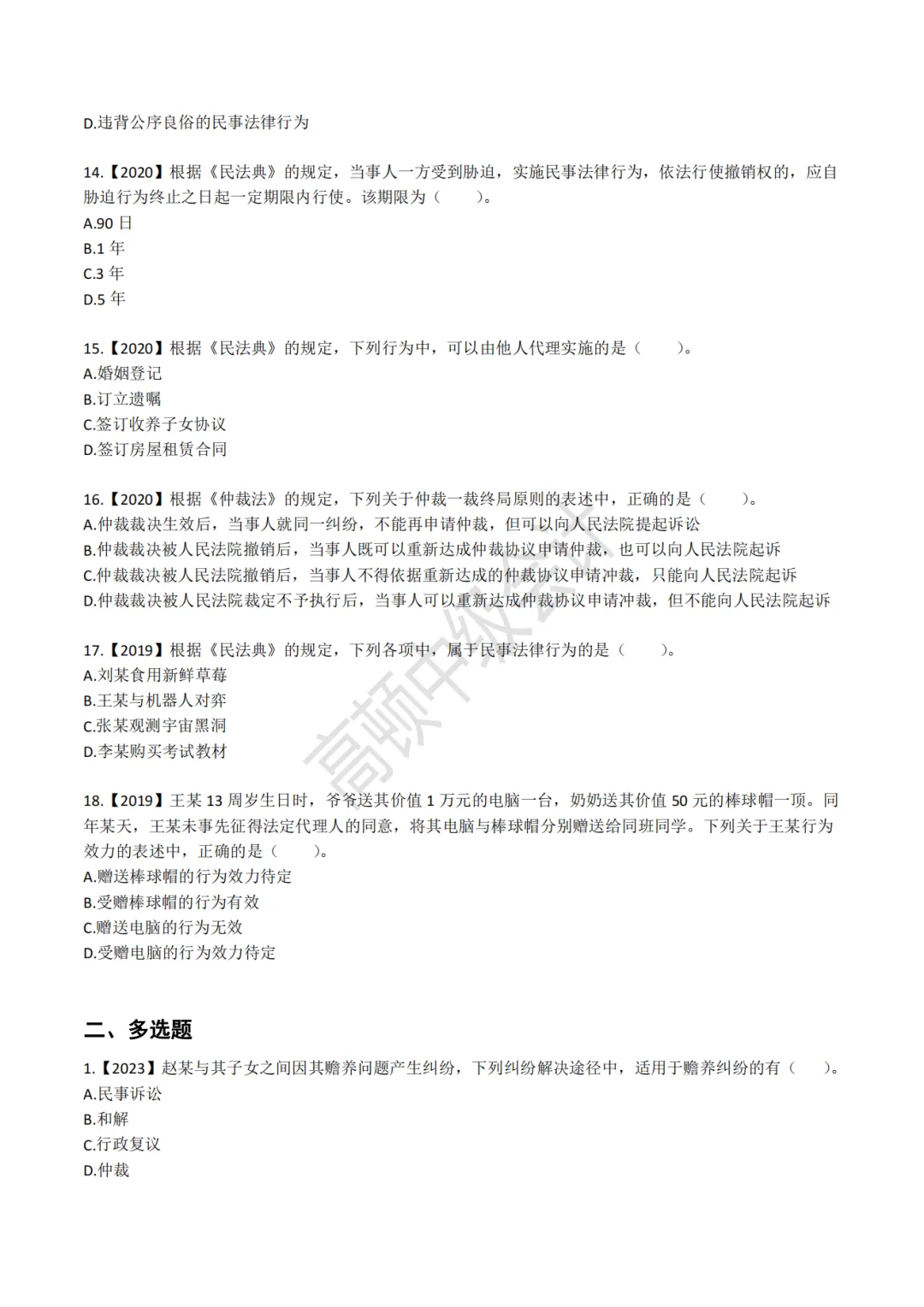 D.违背公序良俗的民事法律行为

14.【2020】根据《民法典》的规定，当事人一方受到胁迫，实施民事法律行为，依法行使撤销权的，应自胁迫行为终止之日起一定期限内行使。该期限为（　　）。
A.90 日
B.1 年
C.3 年
D.5 年

15.【2020】根据《民法典》的规定，下列行为中，可以由他人代理实施的是（　　）。
A.婚姻登记
B.订立遗嘱
C.签订收养子女协议
D.签订房屋租赁合同

16.【2020】根据《仲裁法》的规定，下列关于仲裁一裁终局原则的表述中，正确的是（　　）。
A.仲裁裁决生效后，当事人就同一纠纷，不能再申请仲裁，但可以向人民法院提起诉讼
B.仲裁裁决被人民法院撤销后，当事人既可以重新达成仲裁协议申请仲裁，也可以向人民法院起诉
C.仲裁裁决被人民法院撤销后，当事人不得依据重新达成的仲裁协议申请冲裁，只能向人民法院起诉
D.仲裁裁决被人民法院裁定不予执行后，当事人可以重新达成仲裁协议申请冲裁，但不能向人民法院起诉

17.【2019】根据《民法典》的规定，下列各项中，属于民事法律行为的是（　　）。
A.刘某食用新鲜草莓
B.王某与机器人对弈
C.张某观测宇宙黑洞
D.李某购买考试教材

18.【2019】王某 13 周岁生日时，爷爷送其价值 1 万元的电脑一台，奶奶送其价值 50 元的棒球帽一顶。同年某天，王某未事先征得法定代理人的同意，将其电脑与棒球帽分别赠送给同班同学。下列关于王某行为效力的表述中，正确的是（　　）。
A.赠送棒球帽的行为效力待定
B.受赠棒球帽的行为有效
C.赠送电脑的行为无效
D.受赠电脑的行为效力待定

二、多选题

1.【2023】赵某与其子女之间因其赡养问题产生纠纷，下列纠纷解决途径中，适用于赡养纠纷的有（　　）。
A.民事诉讼
B.和解
C.行政复议
D.仲裁

高顿中级会计